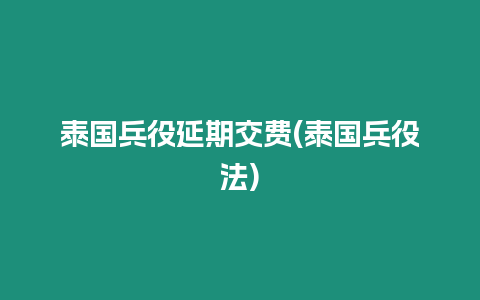 泰国兵役延期交费(泰国兵役法)